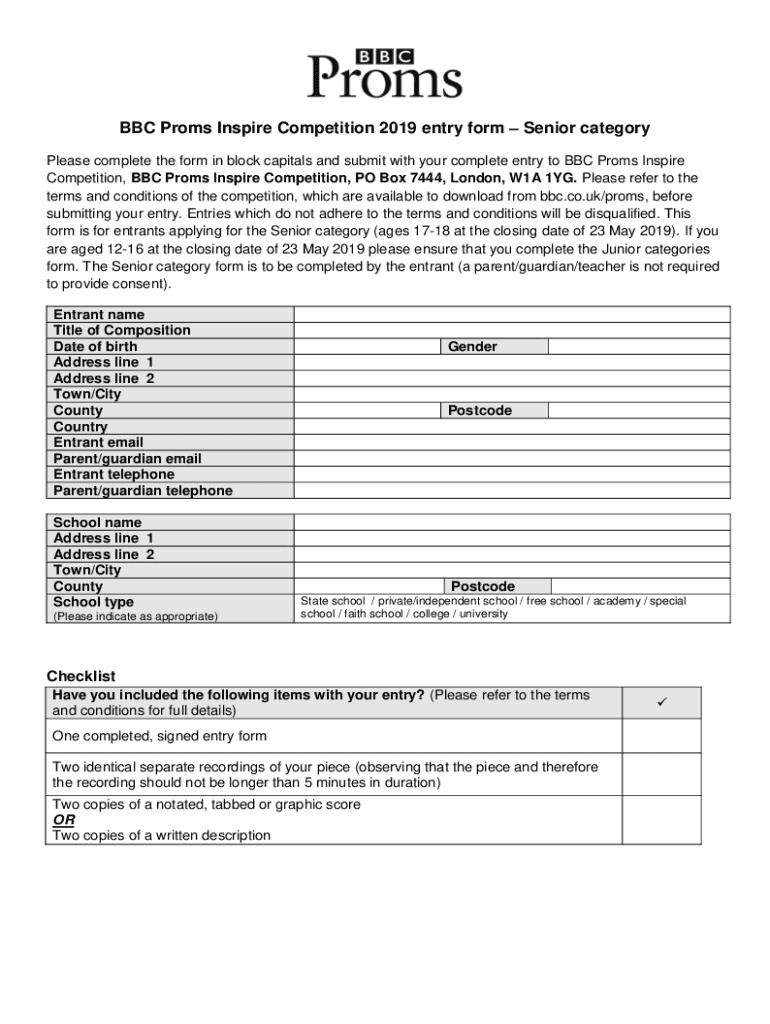 BBC
Proms

BBC Proms Inspire Competition 2019 entry form – Senior category

Please complete the form in block capitals and submit with your complete entry to BBC Proms Inspire Competition, BBC Proms Inspire Competition, PO Box 7444, London, W1A 1YG. Please refer to the terms and conditions of the competition, which are available to download from bbc.co.uk/proms, before submitting your entry. Entries which do not adhere to the terms and conditions will be disqualified. This form is for entrants applying for the Senior category (ages 17-18 at the closing date of 23 May 2019). If you are aged 12-16 at the closing date of 23 May 2019 please ensure that you complete the Junior categories form. The Senior category form is to be completed by the entrant (a parent/guardian/teacher is not required to provide consent).

| Entrant name | | | |
|---|---|---|---|
| Title of Composition | | | |
| Date of birth | | Gender | |
| Address line 1 | | | |
| Address line 2 | | | |
| Town/City | | | |
| County | | Postcode | |
| Country | | | |
| Entrant email | | | |
| Parent/guardian email | | | |
| Entrant telephone | | | |
| Parent/guardian telephone | | | |

| School name | | | |
|---|---|---|---|
| Address line 1 | | | |
| Address line 2 | | | |
| Town/City | | | |
| County | | Postcode | |
| School type (Please indicate as appropriate) | State school / private/independent school / free school / academy / special school / faith school / college / university | | |

Checklist

| Have you included the following items with your entry? (Please refer to the terms and conditions for full details) | ✓ |
|---|---|
| One completed, signed entry form | |
| Two identical separate recordings of your piece (observing that the piece and therefore the recording should not be longer than 5 minutes in duration) | |
| Two copies of a notated, tabbed or graphic score OR Two copies of a written description | |